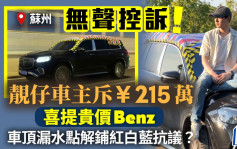 蘇州

無聲控訴！

靚仔車主斥￥215萬

喜提貴價Benz

車頂漏水點解鋪紅白藍抗議？